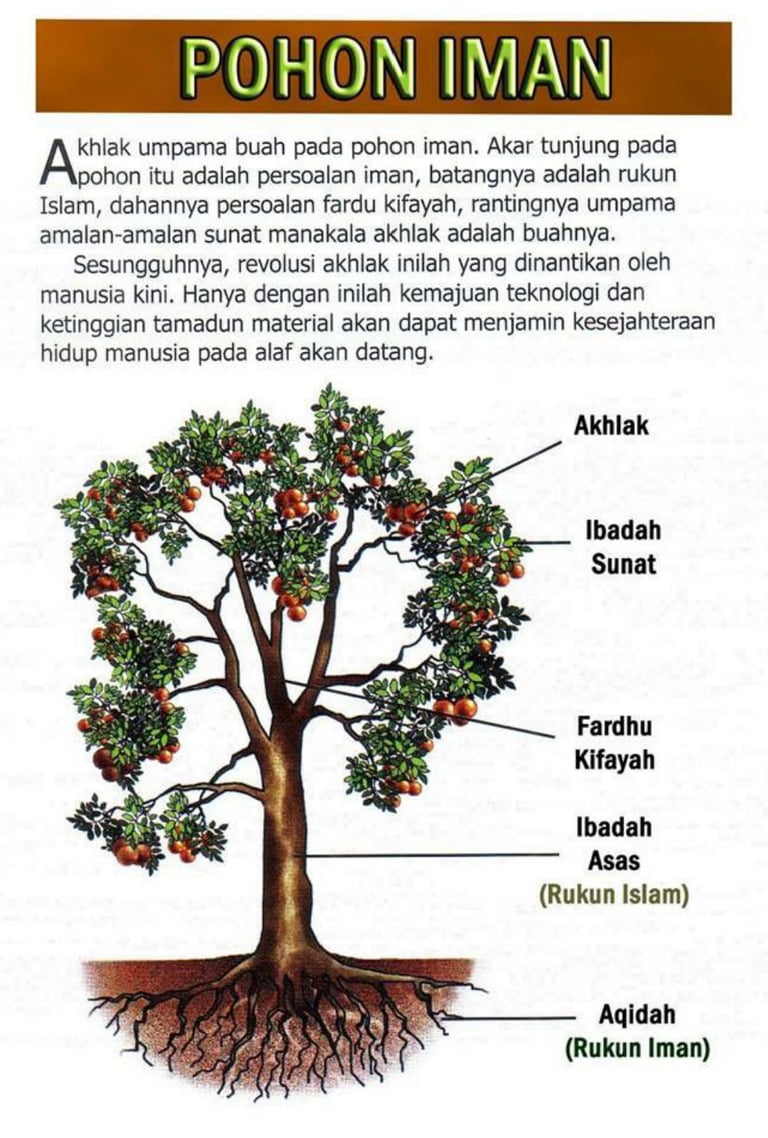 POHON IMAN

Akhlak umpama buah pada pohon iman. Akar tunjung pada pohon itu adalah persoalan iman, batangnya adalah rukun Islam, dahannya persoalan fardu kifayah, rantingnya umpama amalan-amalan sunat manakala akhlak adalah buahnya.

Sesungguhnya, revolusi akhlak inilah yang dinantikan oleh manusia kini. Hanya dengan inilah kemajuan teknologi dan ketinggian tamadun material akan dapat menjamin kesejahteraan hidup manusia pada alaf akan datang.

Akhlak

Ibadah Sunat

Fardhu Kifayah

Ibadah Asas (Rukun Islam)

Aqidah (Rukun Iman)